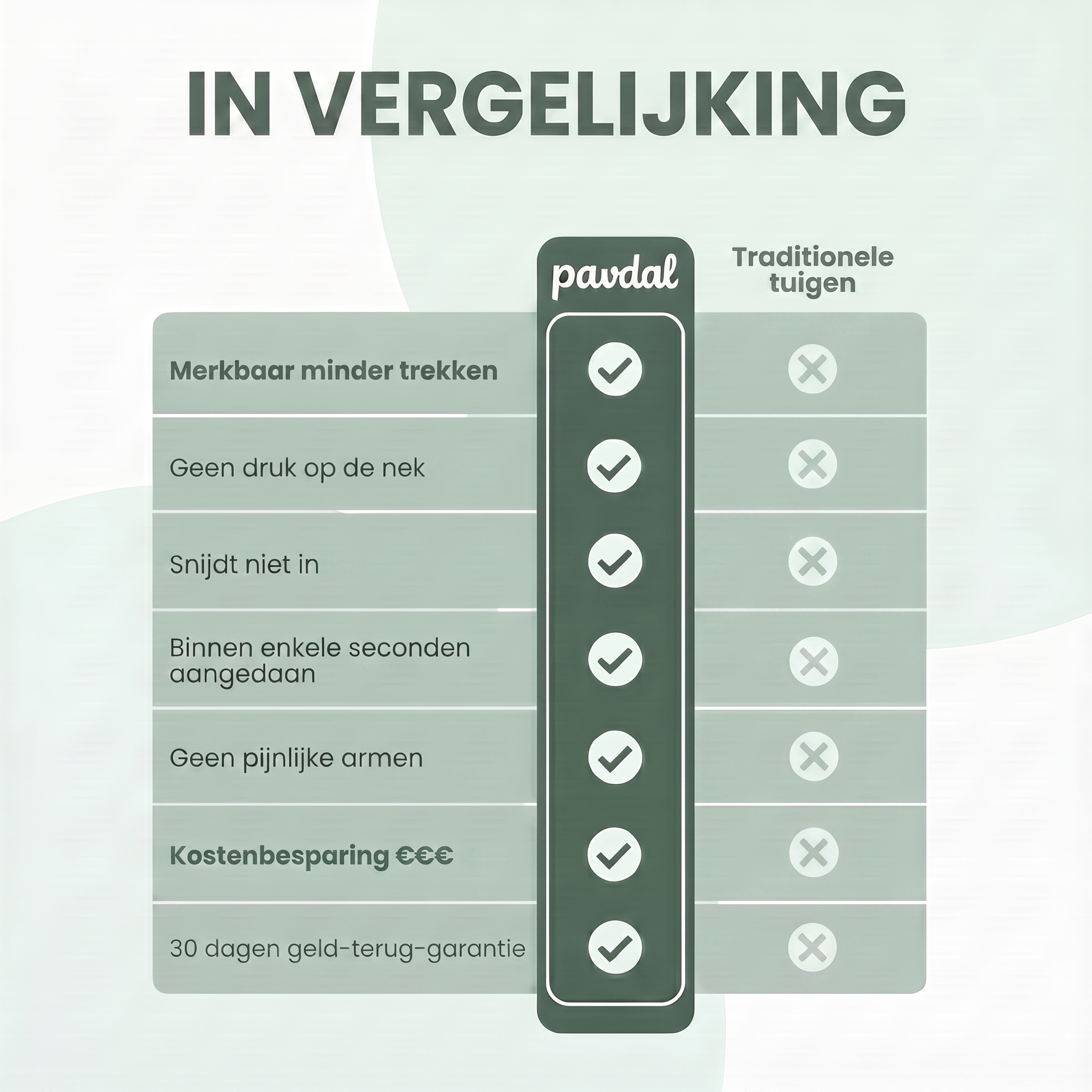 IN VERGELIJKING

| | pavdal | Traditionele tuigen |
|---|---|---|
| Merkbaar minder trekken | ✓ | ✗ |
| Geen druk op de nek | ✓ | ✗ |
| Snijdt niet in | ✓ | ✗ |
| Binnen enkele seconden aangedaan | ✓ | ✗ |
| Geen pijnlijke armen | ✓ | ✗ |
| Kostenbesparing €€€ | ✓ | ✗ |
| 30 dagen geld-terug-garantie | ✓ | ✗ |